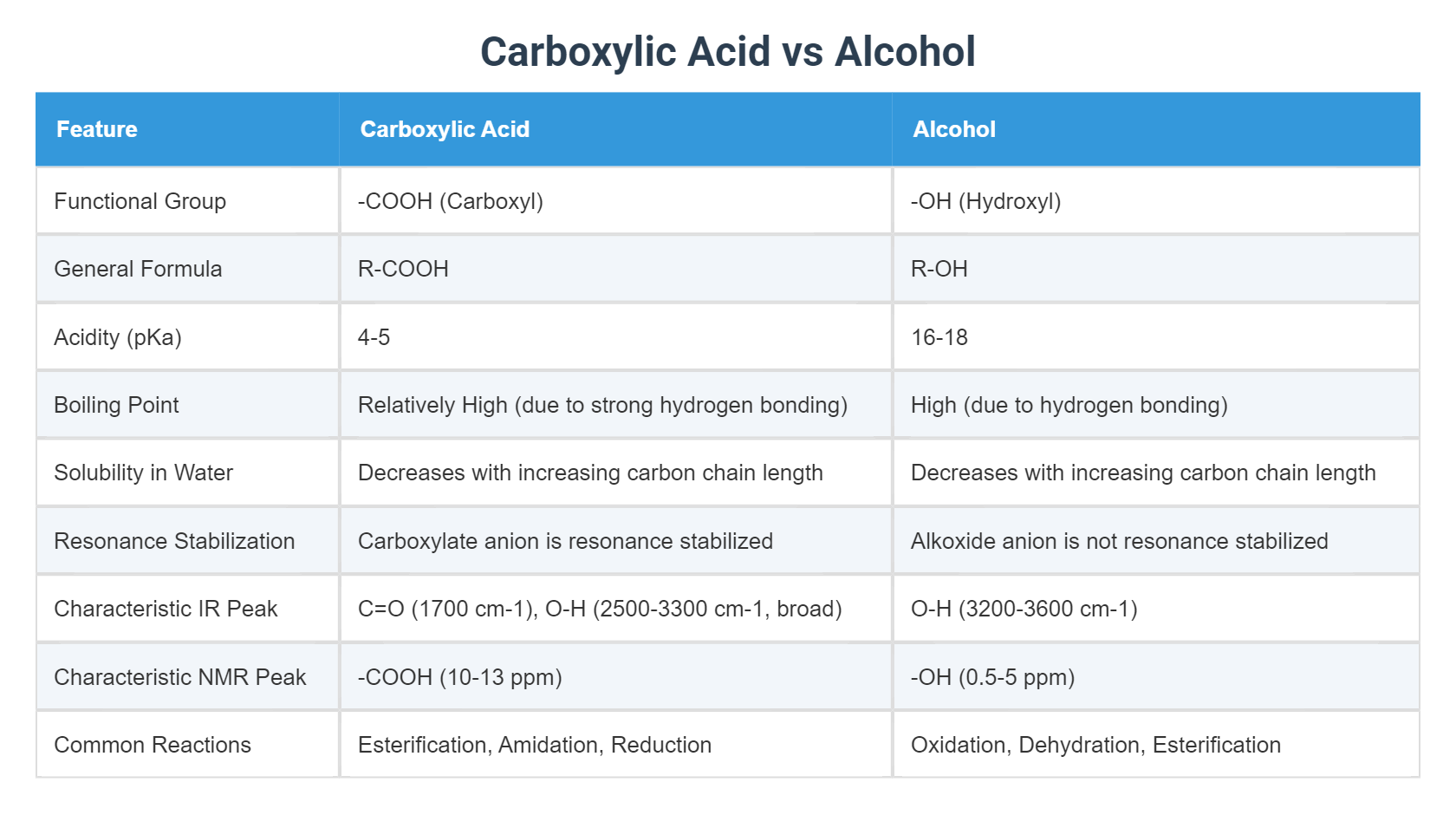 Carboxylic Acid vs Alcohol

| Feature | Carboxylic Acid | Alcohol |
|---|---|---|
| Functional Group | -COOH (Carboxyl) | -OH (Hydroxyl) |
| General Formula | R-COOH | R-OH |
| Acidity (pKa) | 4-5 | 16-18 |
| Boiling Point | Relatively High (due to strong hydrogen bonding) | High (due to hydrogen bonding) |
| Solubility in Water | Decreases with increasing carbon chain length | Decreases with increasing carbon chain length |
| Resonance Stabilization | Carboxylate anion is resonance stabilized | Alkoxide anion is not resonance stabilized |
| Characteristic IR Peak | C=O (1700 cm-1), O-H (2500-3300 cm-1, broad) | O-H (3200-3600 cm-1) |
| Characteristic NMR Peak | -COOH (10-13 ppm) | -OH (0.5-5 ppm) |
| Common Reactions | Esterification, Amidation, Reduction | Oxidation, Dehydration, Esterification |